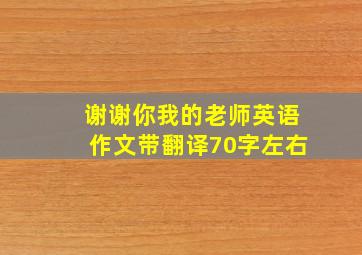 谢谢你我的老师英语作文带翻译70字左右